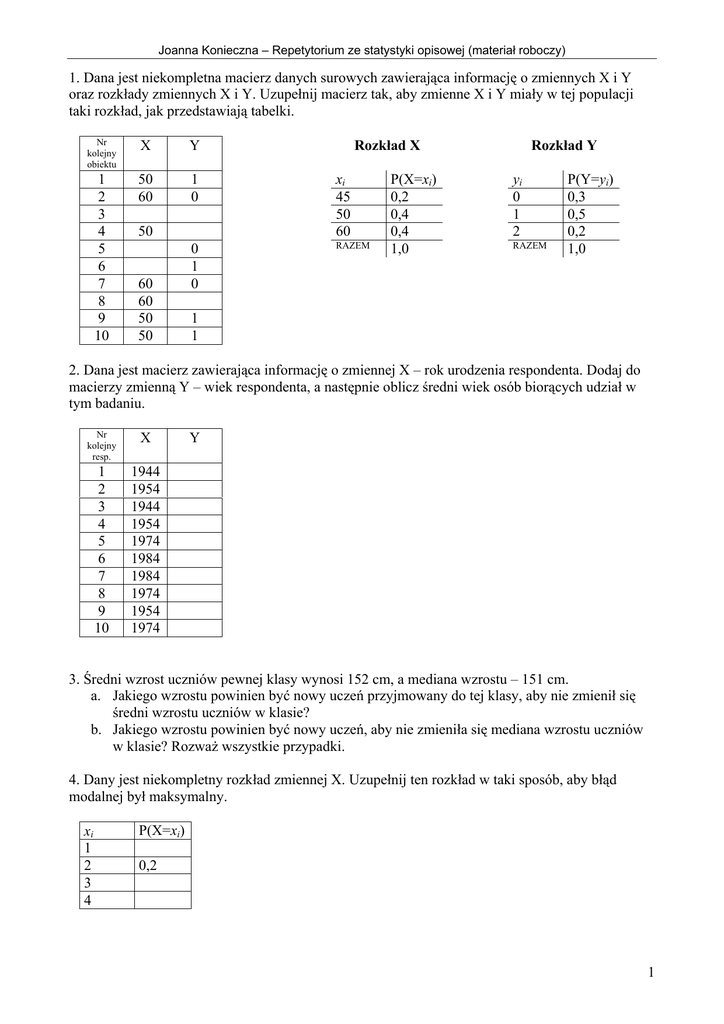 Joanna Konieczna – Repetytorium ze statystyki opisowej (materiał roboczy)

1. Dana jest niekompletna macierz danych surowych zawierająca informację o zmiennych X i Y oraz rozkłady zmiennych X i Y. Uzupełnij macierz tak, aby zmienne X i Y miały w tej populacji taki rozkład, jak przedstawiają tabelki.

| Nr kolejny obiektu | X | Y |
|---|---|---|
| 1 | 50 | 1 |
| 2 | 60 | 0 |
| 3 | | |
| 4 | 50 | |
| 5 | | 0 |
| 6 | | 1 |
| 7 | 60 | 0 |
| 8 | 60 | |
| 9 | 50 | 1 |
| 10 | 50 | 1 |

Rozkład X

| $x_i$ | P(X=$x_i$) |
|---|---|
| 45 | 0,2 |
| 50 | 0,4 |
| 60 | 0,4 |
| RAZEM | 1,0 |

Rozkład Y

| $y_i$ | P(Y=$y_i$) |
|---|---|
| 0 | 0,3 |
| 1 | 0,5 |
| 2 | 0,2 |
| RAZEM | 1,0 |

2. Dana jest macierz zawierająca informację o zmiennej X – rok urodzenia respondenta. Dodaj do macierzy zmienną Y – wiek respondenta, a następnie oblicz średni wiek osób biorących udział w tym badaniu.

| Nr kolejny resp. | X | Y |
|---|---|---|
| 1 | 1944 | |
| 2 | 1954 | |
| 3 | 1944 | |
| 4 | 1954 | |
| 5 | 1974 | |
| 6 | 1984 | |
| 7 | 1984 | |
| 8 | 1974 | |
| 9 | 1954 | |
| 10 | 1974 | |

3. Średni wzrost uczniów pewnej klasy wynosi 152 cm, a mediana wzrostu – 151 cm.
a. Jakiego wzrostu powinien być nowy uczeń przyjmowany do tej klasy, aby nie zmienił się średni wzrostu uczniów w klasie?
b. Jakiego wzrostu powinien być nowy uczeń, aby nie zmieniła się mediana wzrostu uczniów w klasie? Rozważ wszystkie przypadki.

4. Dany jest niekompletny rozkład zmiennej X. Uzupełnij ten rozkład w taki sposób, aby błąd modalnej był maksymalny.

| $x_i$ | P(X=$x_i$) |
|---|---|
| 1 | |
| 2 | 0,2 |
| 3 | |
| 4 | |

1